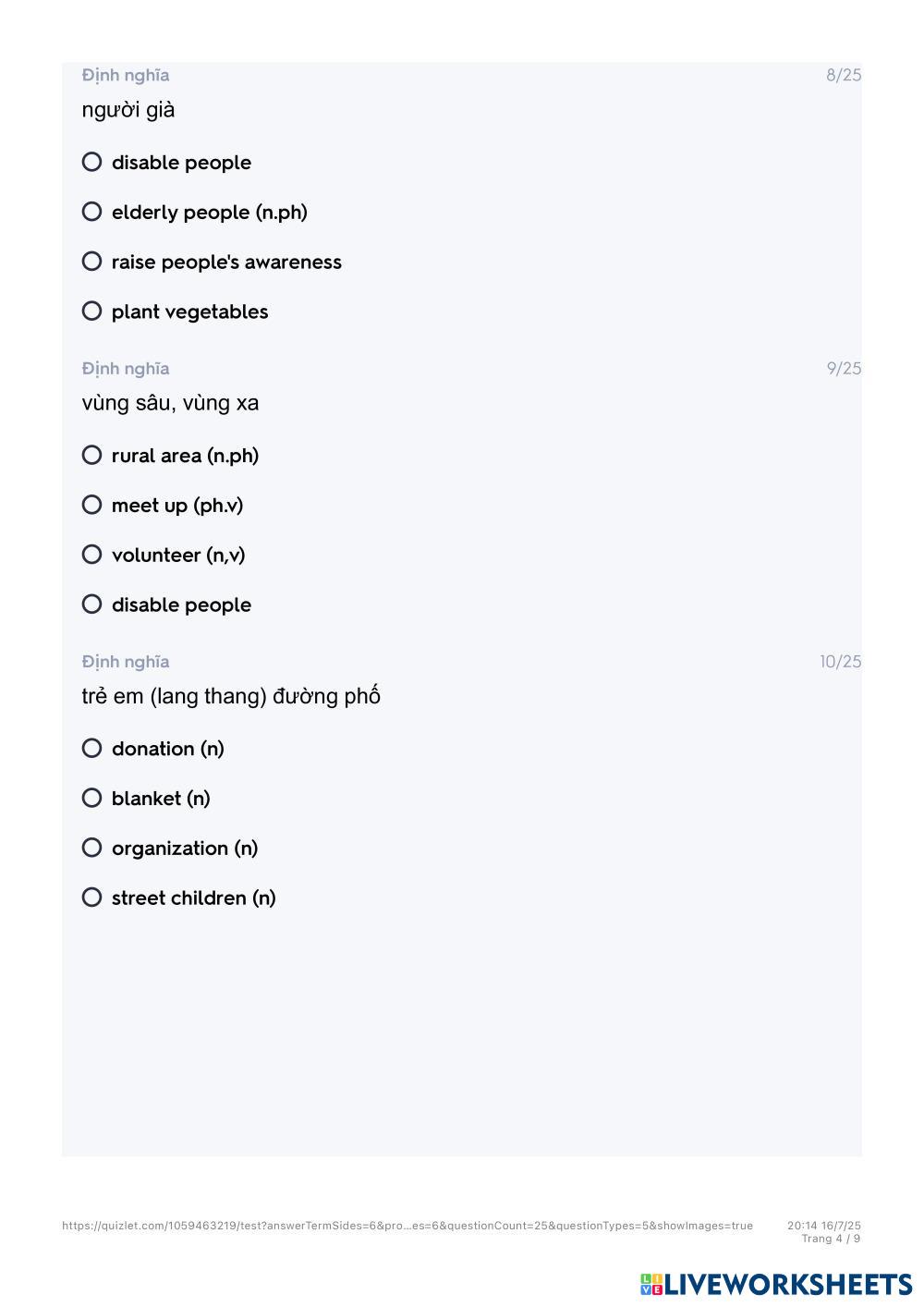 Định nghĩa
8/25

người già

○ disable people

○ elderly people (n.ph)

○ raise people's awareness

○ plant vegetables

Định nghĩa
9/25

vùng sâu, vùng xa

○ rural area (n.ph)

○ meet up (ph.v)

○ volunteer (n,v)

○ disable people

Định nghĩa
10/25

trẻ em (lang thang) đường phố

○ donation (n)

○ blanket (n)

○ organization (n)

○ street children (n)

https://quizlet.com/1059463219/test?answerTermSides=6&pro...es=6&questionCount=25&questionTypes=5&showImages=true
20:14 16/7/25
Trang 4 / 9

LIVEWORKSHEETS